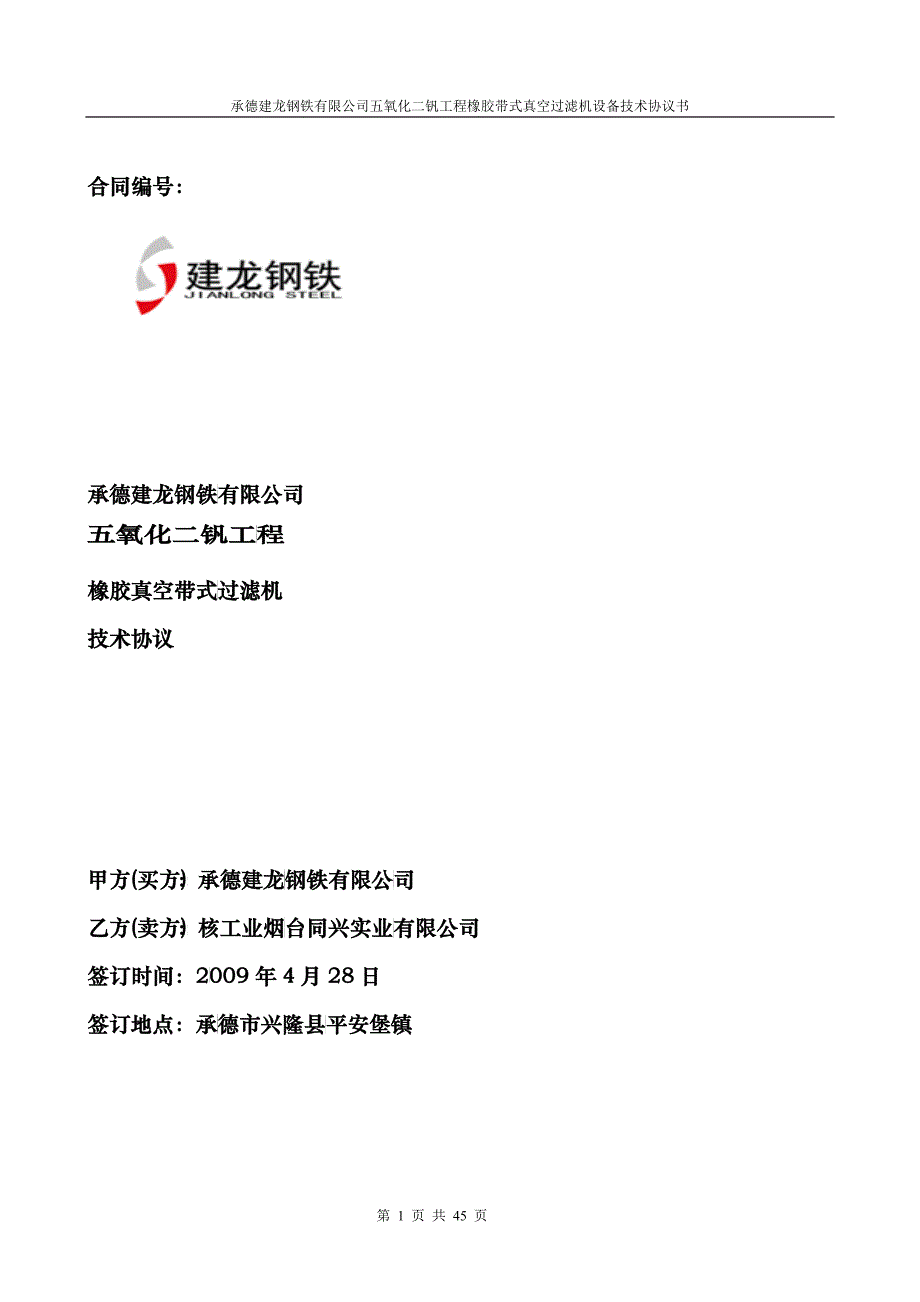 承德建龙钢铁有限公司五氧化二钒工程橡胶带式真空过滤机设备技术协议书

合同编号:

建龙钢铁
JIANLONG STEEL

承德建龙钢铁有限公司

五氧化二钒工程

橡胶真空带式过滤机

技术协议

甲方(买方): 承德建龙钢铁有限公司

乙方(卖方): 核工业烟台同兴实业有限公司

签订时间: 2009 年 4 月 28 日

签订地点: 承德市兴隆县平安堡镇

第 1 页 共 45 页